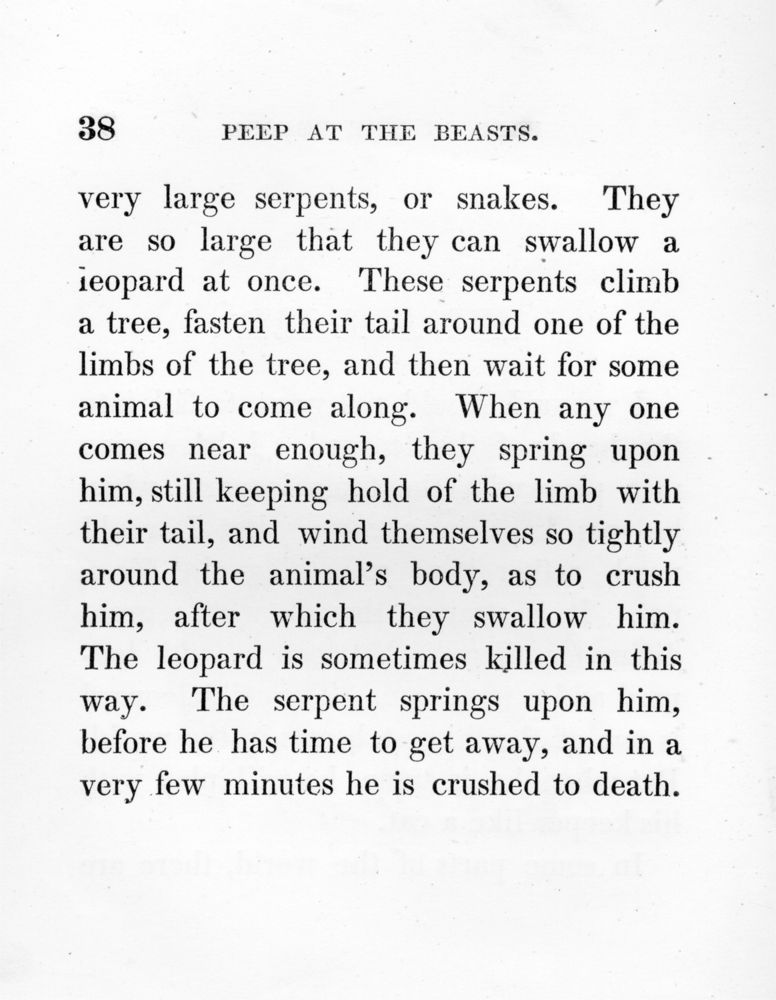 38 PEEP AT THE BEASTS.

very large serpents, or snakes. They are so large that they can swallow a leopard at once. These serpents climb a tree, fasten their tail around one of the limbs of the tree, and then wait for some animal to come along. When any one comes near enough, they spring upon him, still keeping hold of the limb with their tail, and wind themselves so tightly around the animal's body, as to crush him, after which they swallow him. The leopard is sometimes killed in this way. The serpent springs upon him, before he has time to get away, and in a very few minutes he is crushed to death.